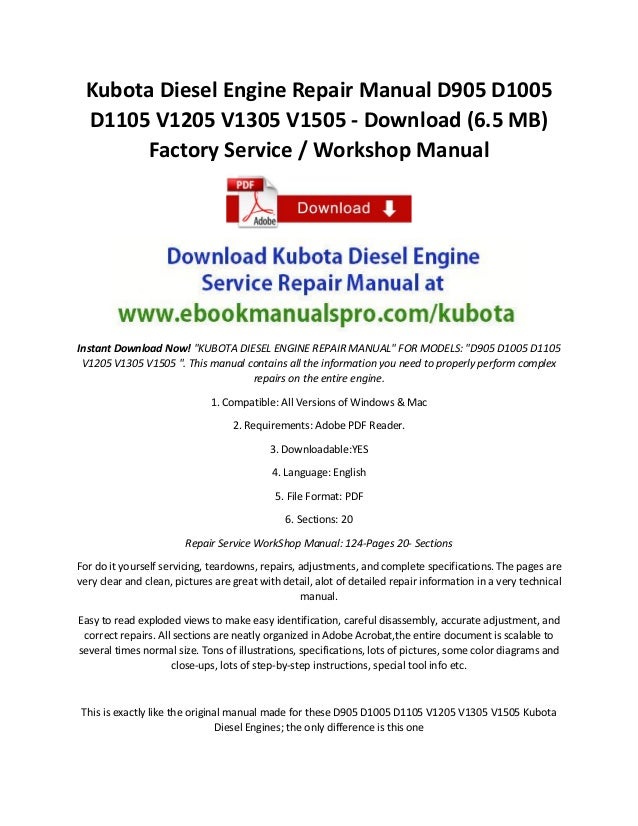 Kubota Diesel Engine Repair Manual D905 D1005 D1105 V1205 V1305 V1505 - Download (6.5 MB) Factory Service / Workshop Manual

PDF

Adobe

Download

Download Kubota Diesel Engine Service Repair Manual at www.ebookmanualspro.com/kubota

Instant Download Now! "KUBOTA DIESEL ENGINE REPAIR MANUAL" FOR MODELS: "D905 D1005 D1105 V1205 V1305 V1505 ". This manual contains all the information you need to properly perform complex repairs on the entire engine.

1. Compatible: All Versions of Windows & Mac

2. Requirements: Adobe PDF Reader.

3. Downloadable:YES

4. Language: English

5. File Format: PDF

6. Sections: 20

Repair Service WorkShop Manual: 124-Pages 20- Sections

For do it yourself servicing, teardowns, repairs, adjustments, and complete specifications. The pages are very clear and clean, pictures are great with detail, alot of detailed repair information in a very technical manual.

Easy to read exploded views to make easy identification, careful disassembly, accurate adjustment, and correct repairs. All sections are neatly organized in Adobe Acrobat,the entire document is scalable to several times normal size. Tons of illustrations, specifications, lots of pictures, some color diagrams and close-ups, lots of step-by-step instructions, special tool info etc.

This is exactly like the original manual made for these D905 D1005 D1105 V1205 V1305 V1505 Kubota Diesel Engines; the only difference is this one